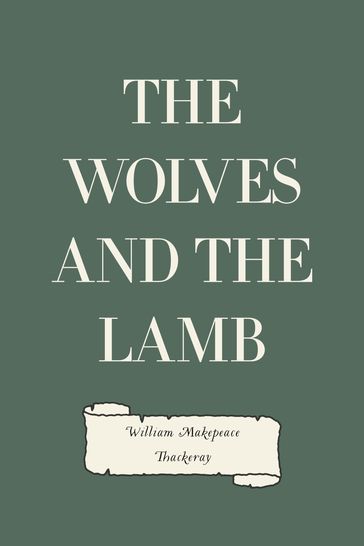 THE WOLVES AND THE LAMB

William Makepeace Thackeray